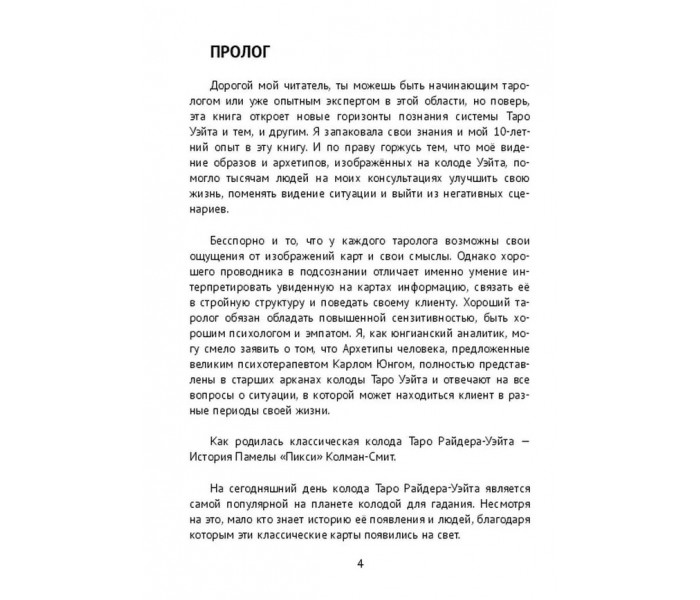 ПРОЛОГ

Дорогой мой читатель, ты можешь быть начинающим тарологом или уже опытным экспертом в этой области, но поверь, эта книга откроет новые горизонты познания системы Таро Уэйта и тем, и другим. Я запаковала свои знания и мой 10-летний опыт в эту книгу. И по праву горжусь тем, что моё видение образов и архетипов, изображённых на колоде Уэйта, помогло тысячам людей на моих консультациях улучшить свою жизнь, поменять видение ситуации и выйти из негативных сценариев.

Бесспорно и то, что у каждого таролога возможны свои ощущения от изображений карт и свои смыслы. Однако хорошего проводника в подсознании отличает именно умение интерпретировать увиденную на картах информацию, связать её в стройную структуру и поведать своему клиенту. Хороший таролог обязан обладать повышенной сензитивностью, быть хорошим психологом и эмпатом. Я, как юнгианский аналитик, могу смело заявить о том, что Архетипы человека, предложенные великим психотерапевтом Карлом Юнгом, полностью представлены в старших арканах колоды Таро Уэйта и отвечают на все вопросы о ситуации, в которой может находиться клиент в разные периоды своей жизни.

Как родилась классическая колода Таро Райдера-Уэйта — История Памелы «Пикси» Колман-Смит.

На сегодняшний день колода Таро Райдера-Уэйта является самой популярной на планете колодой для гадания. Несмотря на это, мало кто знает историю её появления и людей, благодаря которым эти классические карты появились на свет.

4